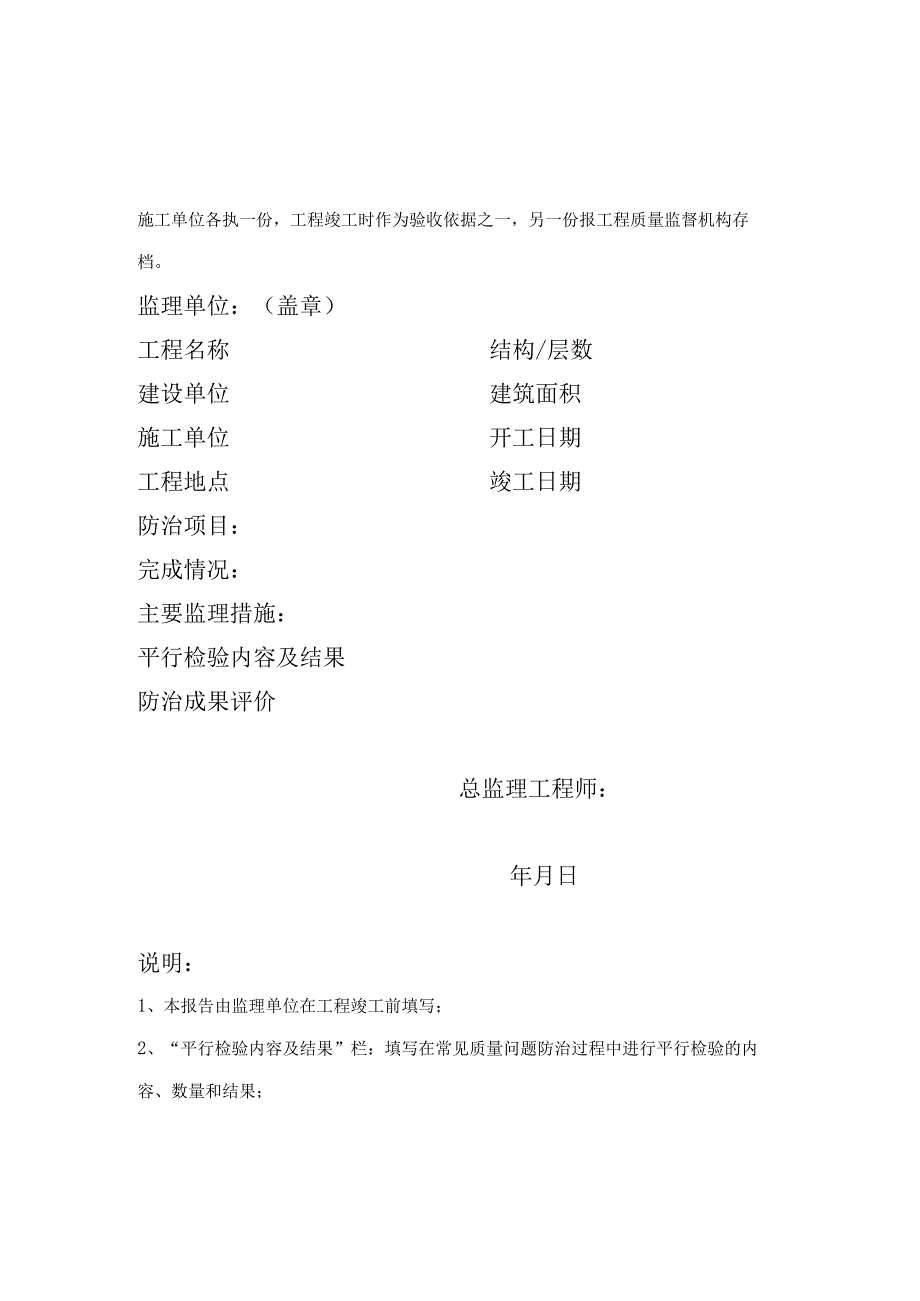 施工单位各执一份，工程竣工时作为验收依据之一，另一份报工程质量监督机构存档。

监理单位：（盖章）

工程名称

结构/层数

建设单位

建筑面积

施工单位

开工日期

工程地点

竣工日期

防治项目：

完成情况：

主要监理措施：

平行检验内容及结果

防治成果评价

总监理工程师：

年月日

说明：

1、本报告由监理单位在工程竣工前填写；

2、“平行检验内容及结果”栏：填写在常见质量问题防治过程中进行平行检验的内容、数量和结果；